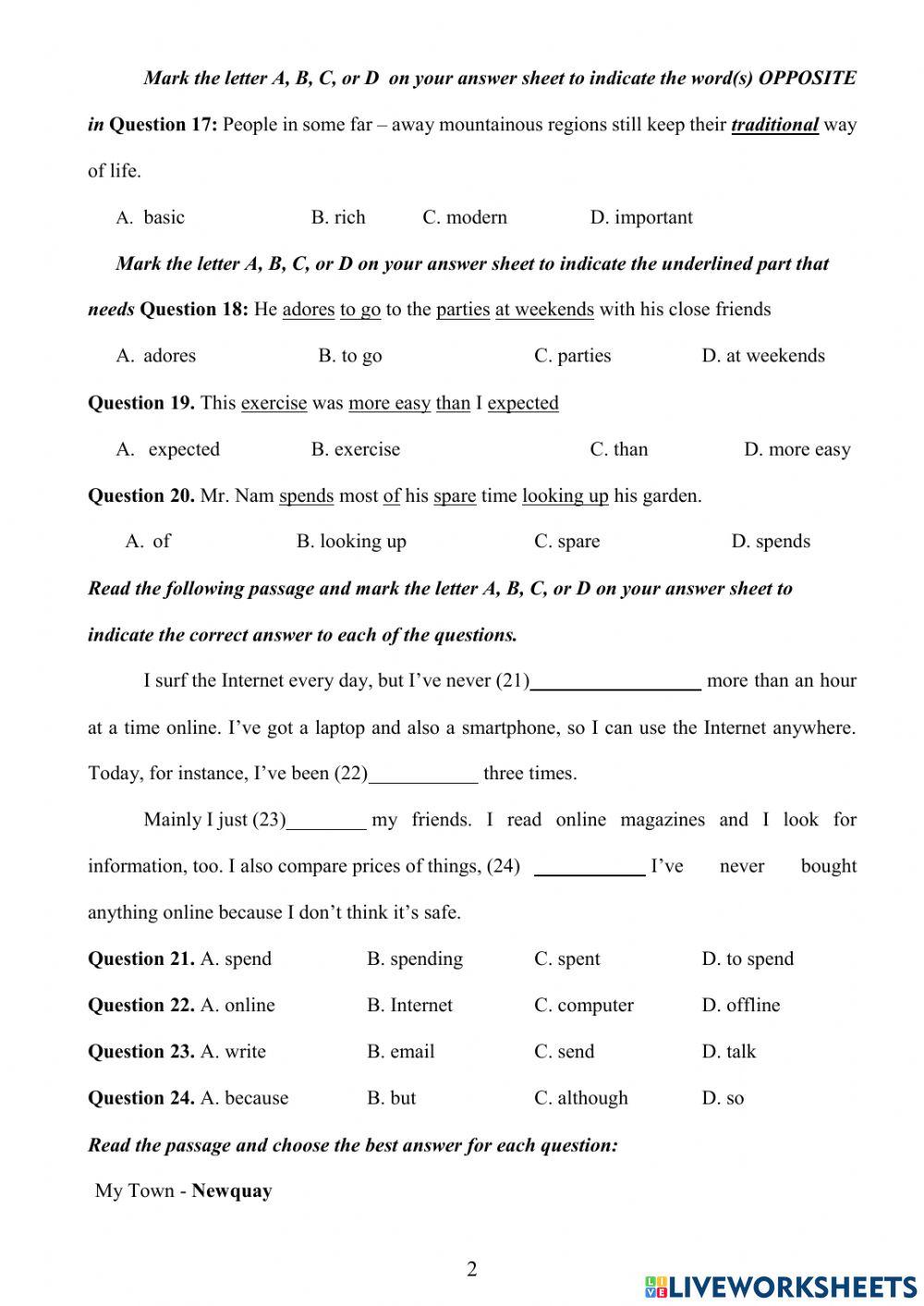 Mark the letter A, B, C, or D on your answer sheet to indicate the word(s) OPPOSITE in Question 17: People in some far – away mountainous regions still keep their traditional way of life.

A. basic B. rich C. modern D. important

Mark the letter A, B, C, or D on your answer sheet to indicate the underlined part that needs Question 18: He adores to go to the parties at weekends with his close friends

A. adores B. to go C. parties D. at weekends

Question 19. This exercise was more easy than I expected

A. expected B. exercise C. than D. more easy

Question 20. Mr. Nam spends most of his spare time looking up his garden.

A. of B. looking up C. spare D. spends

Read the following passage and mark the letter A, B, C, or D on your answer sheet to indicate the correct answer to each of the questions.

I surf the Internet every day, but I've never (21)_________________ more than an hour at a time online. I've got a laptop and also a smartphone, so I can use the Internet anywhere. Today, for instance, I've been (22)___________ three times.

Mainly I just (23)________ my friends. I read online magazines and I look for information, too. I also compare prices of things, (24) ___________ I've never bought anything online because I don't think it's safe.

Question 21. A. spend B. spending C. spent D. to spend

Question 22. A. online B. Internet C. computer D. offline

Question 23. A. write B. email C. send D. talk

Question 24. A. because B. but C. although D. so

Read the passage and choose the best answer for each question:

My Town - Newquay

2

LIVEWORKSHEETS